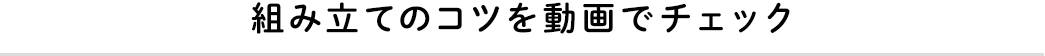 組み立てのコツを動画でチェック